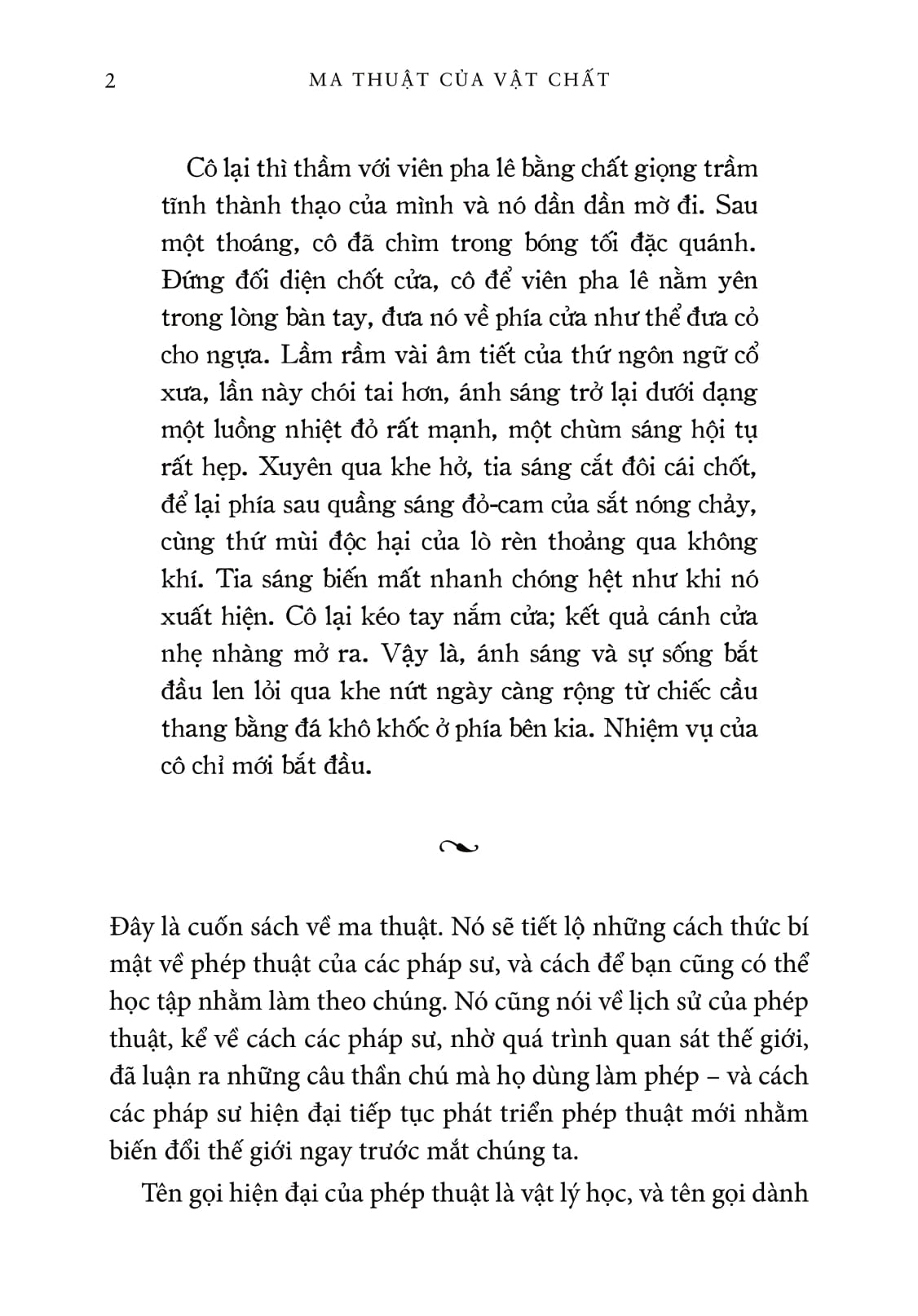 2 MA THUẬT CỦA VẬT CHẤT

Cô lại thì thầm với viên pha lê bằng chất giọng trầm tĩnh thành thạo của mình và nó dần dần mờ đi. Sau một thoáng, cô đã chìm trong bóng tối đặc quánh. Đứng đối diện chốt cửa, cô để viên pha lê nằm yên trong lòng bàn tay, đưa nó về phía cửa như thể đưa cỏ cho ngựa. Lầm rầm vài âm tiết của thứ ngôn ngữ cổ xưa, lần này chói tai hơn, ánh sáng trở lại dưới dạng một luồng nhiệt đỏ rất mạnh, một chùm sáng hội tụ rất hẹp. Xuyên qua khe hở, tia sáng cắt đôi cái chốt, để lại phía sau quầng sáng đỏ-cam của sắt nóng chảy, cùng thứ mùi độc hại của lò rèn thoảng qua không khí. Tia sáng biến mất nhanh chóng hệt như khi nó xuất hiện. Cô lại kéo tay nắm cửa; kết quả cánh cửa nhẹ nhàng mở ra. Vậy là, ánh sáng và sự sống bắt đầu len lỏi qua khe nứt ngày càng rộng từ chiếc cầu thang bằng đá khô khốc ở phía bên kia. Nhiệm vụ của cô chỉ mới bắt đầu.

Đây là cuốn sách về ma thuật. Nó sẽ tiết lộ những cách thức bí mật về phép thuật của các pháp sư, và cách để bạn cũng có thể học tập nhằm làm theo chúng. Nó cũng nói về lịch sử của phép thuật, kể về cách các pháp sư, nhờ quá trình quan sát thế giới, đã luận ra những câu thần chú mà họ dùng làm phép – và cách các pháp sư hiện đại tiếp tục phát triển phép thuật mới nhằm biến đổi thế giới ngay trước mắt chúng ta.

Tên gọi hiện đại của phép thuật là vật lý học, và tên gọi dành